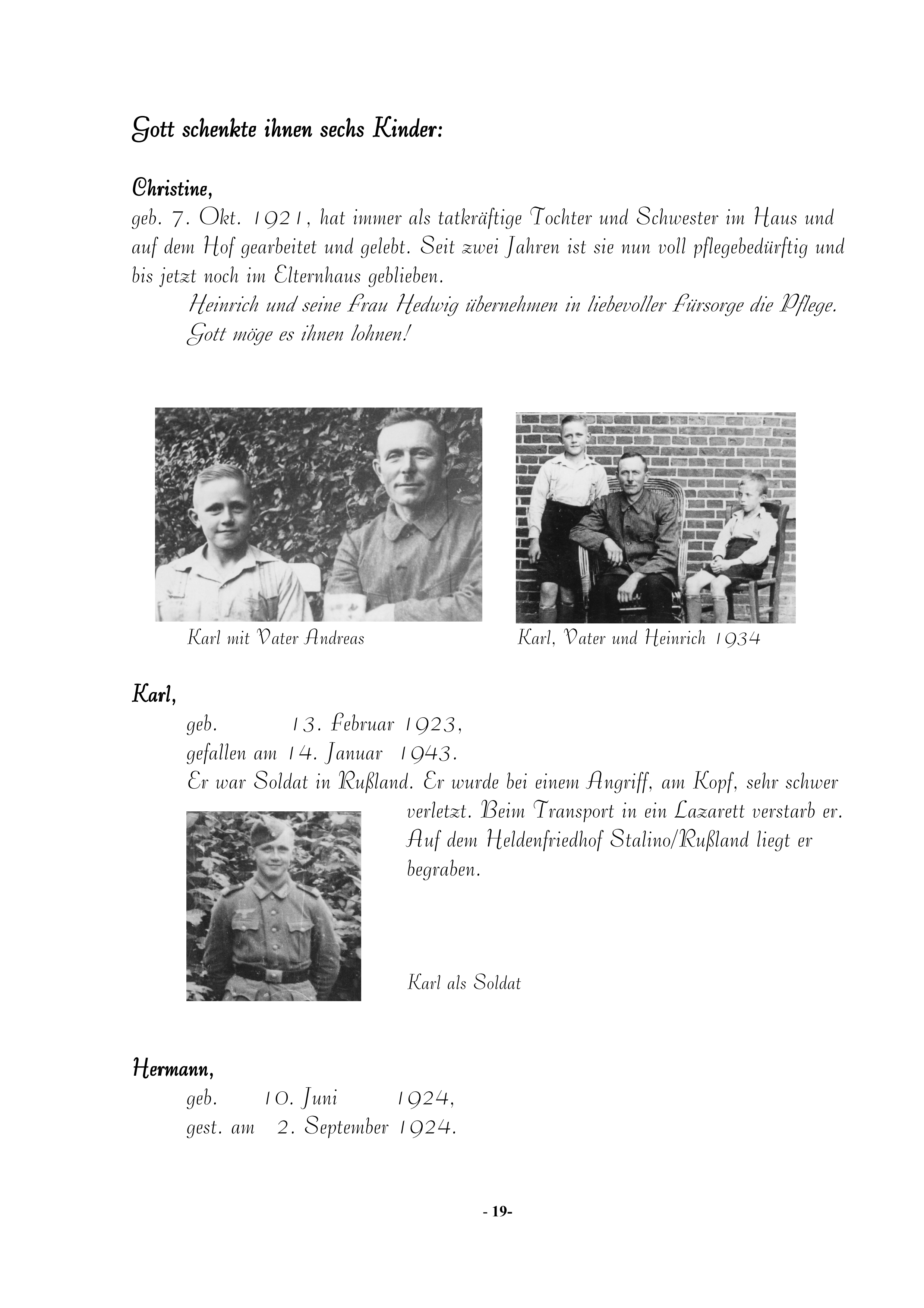 Gott schenkte ihnen sechs Kinder:

Christine,
geb. 7. Okt. 1921, hat immer als tatkräftige Tochter und Schwester im Haus und auf dem Hof gearbeitet und gelebt. Seit zwei Jahren ist sie nun voll pflegebedürftig und bis jetzt noch im Elternhaus geblieben.

Heinrich und seine Frau Hedwig übernehmen in liebevoller Fürsorge die Pflege. Gott möge es ihnen lohnen!

Karl mit Vater Andreas

Karl, Vater und Heinrich 1934

Karl,
geb. 13. Februar 1923,
gefallen am 14. Januar 1943.
Er war Soldat in Rußland. Er wurde bei einem Angriff, am Kopf, sehr schwer verletzt. Beim Transport in ein Lazarett verstarb er. Auf dem Heldenfriedhof Stalino/Rußland liegt er begraben.

Karl als Soldat

Hermann,
geb. 10. Juni 1924,
gest. am 2. September 1924.

- 19-